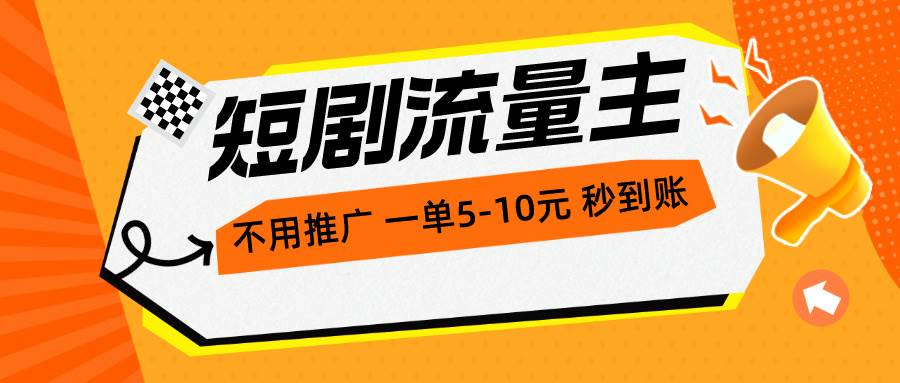 短剧流量主

不用推广 一单5-10元 秒到账